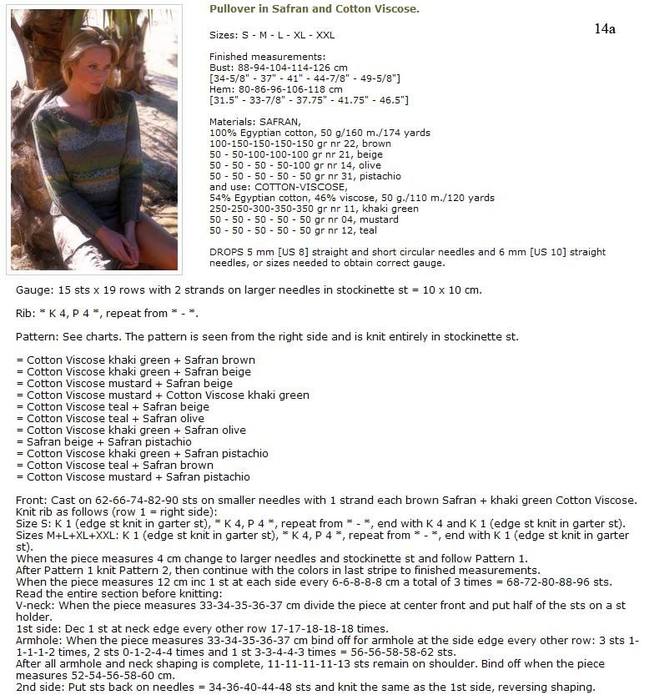 Pullover in Safran and Cotton Viscose.

14a

Sizes: S - M - L - XL - XXL

Finished measurements:
Bust: 88-94-104-114-126 cm
[34-5/8" - 37" - 41" - 44-7/8" - 49-5/8"]
Hem: 80-86-96-106-118 cm
[31.5" - 33-7/8" - 37.75" - 41.75" - 46.5"]

Materials: SAFRAN,
100% Egyptian cotton, 50 g/160 m./174 yards
100-150-150-150-150 gr nr 22, brown
50 - 50-100-100-100 gr nr 21, beige
50 - 50 - 50 - 50-100 gr nr 14, olive
50 - 50 - 50 - 50 - 50 gr nr 31, pistachio
and use: COTTON-VISCOSE,
54% Egyptian cotton, 46% viscose, 50 g./110 m./120 yards
250-250-300-350-350 gr nr 11, khaki green
50 - 50 - 50 - 50 - 50 gr nr 04, mustard
50 - 50 - 50 - 50 - 50 gr nr 12, teal

DROPS 5 mm [US 8] straight and short circular needles and 6 mm [US 10] straight needles, or sizes needed to obtain correct gauge.

Gauge: 15 sts x 19 rows with 2 strands on larger needles in stockinette st = 10 x 10 cm.

Rib: * K 4, P 4 *, repeat from * - *.

Pattern: See charts. The pattern is seen from the right side and is knit entirely in stockinette st.

= Cotton Viscose khaki green + Safran brown
= Cotton Viscose khaki green + Safran beige
= Cotton Viscose mustard + Safran beige
= Cotton Viscose mustard + Cotton Viscose khaki green
= Cotton Viscose teal + Safran beige
= Cotton Viscose teal + Safran olive
= Cotton Viscose khaki green + Safran olive
= Safran beige + Safran pistachio
= Cotton Viscose khaki green + Safran pistachio
= Cotton Viscose teal + Safran brown
= Cotton Viscose mustard + Safran pistachio

Front: Cast on 62-66-74-82-90 sts on smaller needles with 1 strand each brown Safran + khaki green Cotton Viscose. Knit rib as follows (row 1 = right side):
Size S: K 1 (edge st knit in garter st), * K 4, P 4 *, repeat from * - *, end with K 4 and K 1 (edge st knit in garter st).
Sizes M+L+XL+XXL: K 1 (edge st knit in garter st), * K 4, P 4 *, repeat from * - *, end with K 1 (edge st knit in garter st).
When the piece measures 4 cm change to larger needles and stockinette st and follow Pattern 1.
After Pattern 1 knit Pattern 2, then continue with the colors in last stripe to finished measurements.
When the piece measures 12 cm inc 1 st at each side every 6-6-8-8-8 cm a total of 3 times = 68-72-80-88-96 sts.
Read the entire section before knitting:
V-neck: When the piece measures 33-34-35-36-37 cm divide the piece at center front and put half of the sts on a st holder.
1st side: Dec 1 st at neck edge every other row 17-17-18-18-18 times.
Armhole: When the piece measures 33-34-35-36-37 cm bind off for armhole at the side edge every other row: 3 sts 1-1-1-1-2 times, 2 sts 0-1-2-4-4 times and 1 st 3-3-4-4-3 times = 56-56-58-58-62 sts.
After all armhole and neck shaping is complete, 11-11-11-11-13 sts remain on shoulder. Bind off when the piece measures 52-54-56-58-60 cm.
2nd side: Put sts back on needles = 34-36-40-44-48 sts and knit the same as the 1st side, reversing shaping.